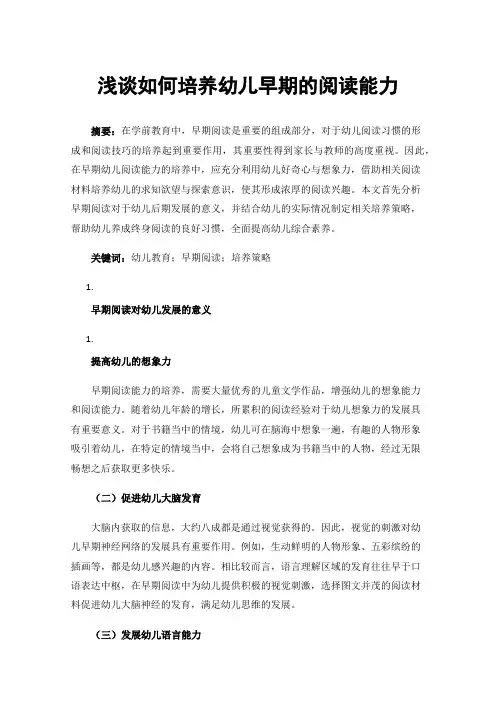 浅谈如何培养幼儿早期的阅读能力

摘要：在学前教育中，早期阅读是重要的组成部分，对于幼儿阅读习惯的形成和阅读技巧的培养起到重要作用，其重要性得到家长与教师的高度重视。因此，在早期幼儿阅读能力的培养中，应充分利用幼儿好奇心与想象力，借助相关阅读材料培养幼儿的求知欲望与探索意识，使其形成浓厚的阅读兴趣。本文首先分析早期阅读对于幼儿后期发展的意义，并结合幼儿的实际情况制定相关培养策略，帮助幼儿养成终身阅读的良好习惯，全面提高幼儿综合素养。

关键词：幼儿教育；早期阅读；培养策略

1.

早期阅读对幼儿发展的意义

1.

提高幼儿的想象力

早期阅读能力的培养，需要大量优秀的儿童文学作品，增强幼儿的想象能力和阅读能力。随着幼儿年龄的增长，所累积的阅读经验对于幼儿想象力的发展具有重要意义。对于书籍当中的情境，幼儿可在脑海中想象一遍，有趣的人物形象吸引着幼儿，在特定的情境当中，会将自己想象成为书籍当中的人物，经过无限畅想之后获取更多快乐。

（二）促进幼儿大脑发育

大脑内获取的信息，大约八成都是通过视觉获得的。因此，视觉的刺激对幼儿早期神经网络的发展具有重要作用。例如，生动鲜明的人物形象、五彩缤纷的插画等，都是幼儿感兴趣的内容。相比较而言，语言理解区域的发育往往早于口语表达中枢，在早期阅读中为幼儿提供积极的视觉刺激，选择图文并茂的阅读材料促进幼儿大脑神经的发育，满足幼儿思维的发展。

（三）发展幼儿语言能力